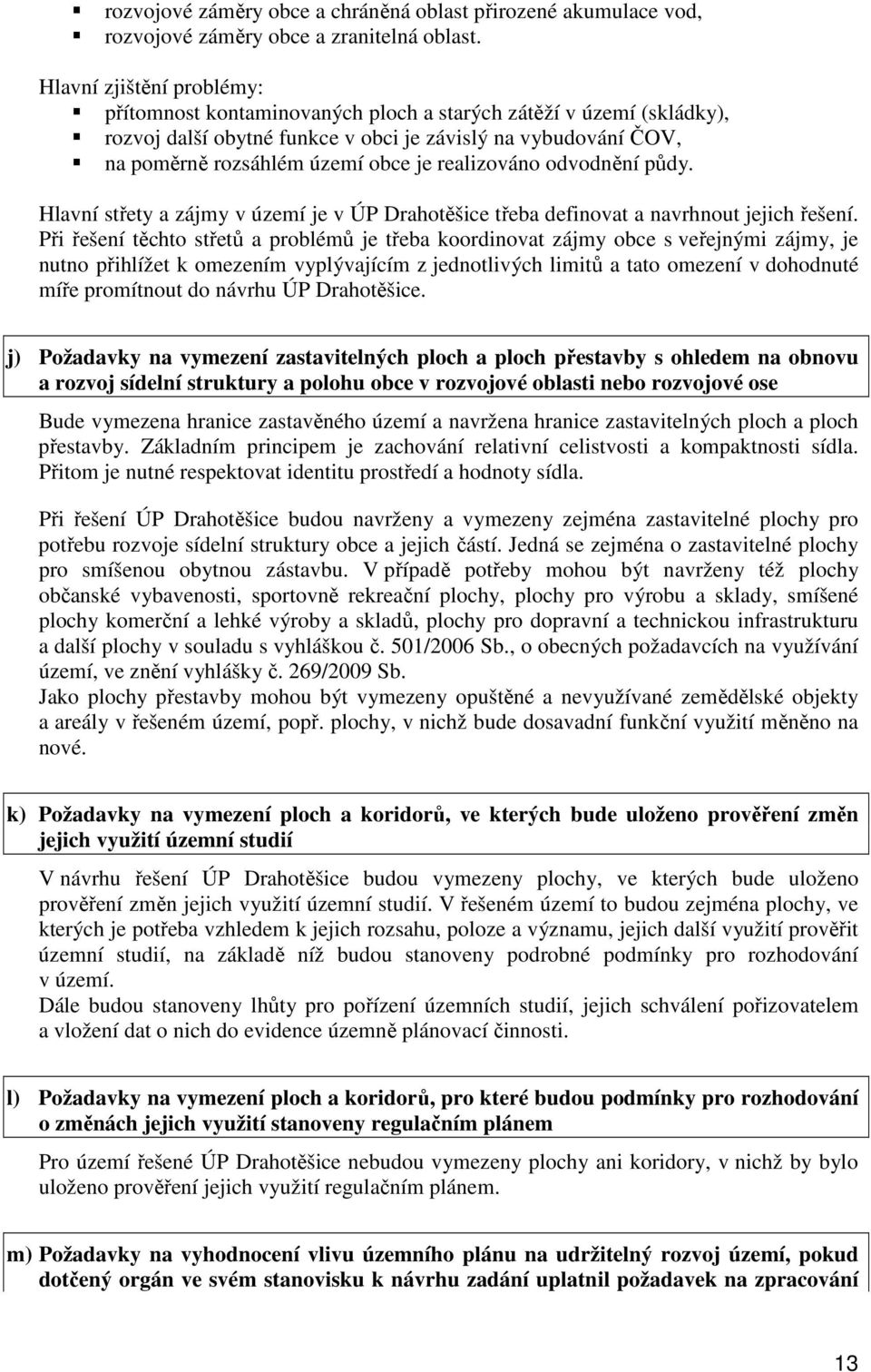 ▪ rozvojové záměry obce a chráněná oblast přirozené akumulace vod,
▪ rozvojové záměry obce a zranitelná oblast.

Hlavní zjištění problémy:
▪ přítomnost kontaminovaných ploch a starých zátěží v území (skládky),
▪ rozvoj další obytné funkce v obci je závislý na vybudování ČOV,
▪ na poměrně rozsáhlém území obce je realizováno odvodnění půdy.

Hlavní střety a zájmy v území je v ÚP Drahotěšice třeba definovat a navrhnout jejich řešení. Při řešení těchto střetů a problémů je třeba koordinovat zájmy obce s veřejnými zájmy, je nutno přihlížet k omezením vyplývajícím z jednotlivých limitů a tato omezení v dohodnuté míře promítnout do návrhu ÚP Drahotěšice.

j) Požadavky na vymezení zastavitelných ploch a ploch přestavby s ohledem na obnovu a rozvoj sídelní struktury a polohu obce v rozvojové oblasti nebo rozvojové ose

Bude vymezena hranice zastavěného území a navržena hranice zastavitelných ploch a ploch přestavby. Základním principem je zachování relativní celistvosti a kompaktnosti sídla. Přitom je nutné respektovat identitu prostředí a hodnoty sídla.

Při řešení ÚP Drahotěšice budou navrženy a vymezeny zejména zastavitelné plochy pro potřebu rozvoje sídelní struktury obce a jejich částí. Jedná se zejména o zastavitelné plochy pro smíšenou obytnou zástavbu. V případě potřeby mohou být navrženy též plochy občanské vybavenosti, sportovně rekreační plochy, plochy pro výrobu a sklady, smíšené plochy komerční a lehké výroby a skladů, plochy pro dopravní a technickou infrastrukturu a další plochy v souladu s vyhláškou č. 501/2006 Sb., o obecných požadavcích na využívání území, ve znění vyhlášky č. 269/2009 Sb.
Jako plochy přestavby mohou být vymezeny opuštěné a nevyužívané zemědělské objekty a areály v řešeném území, popř. plochy, v nichž bude dosavadní funkční využití měněno na nové.

k) Požadavky na vymezení ploch a koridorů, ve kterých bude uloženo prověření změn jejich využití územní studií

V návrhu řešení ÚP Drahotěšice budou vymezeny plochy, ve kterých bude uloženo prověření změn jejich využití územní studií. V řešeném území to budou zejména plochy, ve kterých je potřeba vzhledem k jejich rozsahu, poloze a významu, jejich další využití prověřit územní studií, na základě níž budou stanoveny podrobné podmínky pro rozhodování v území.
Dále budou stanoveny lhůty pro pořízení územních studií, jejich schválení pořizovatelem a vložení dat o nich do evidence územně plánovací činnosti.

l) Požadavky na vymezení ploch a koridorů, pro které budou podmínky pro rozhodování o změnách jejich využití stanoveny regulačním plánem

Pro území řešené ÚP Drahotěšice nebudou vymezeny plochy ani koridory, v nichž by bylo uloženo prověření jejich využití regulačním plánem.

m) Požadavky na vyhodnocení vlivu územního plánu na udržitelný rozvoj území, pokud dotčený orgán ve svém stanovisku k návrhu zadání uplatnil požadavek na zpracování

13